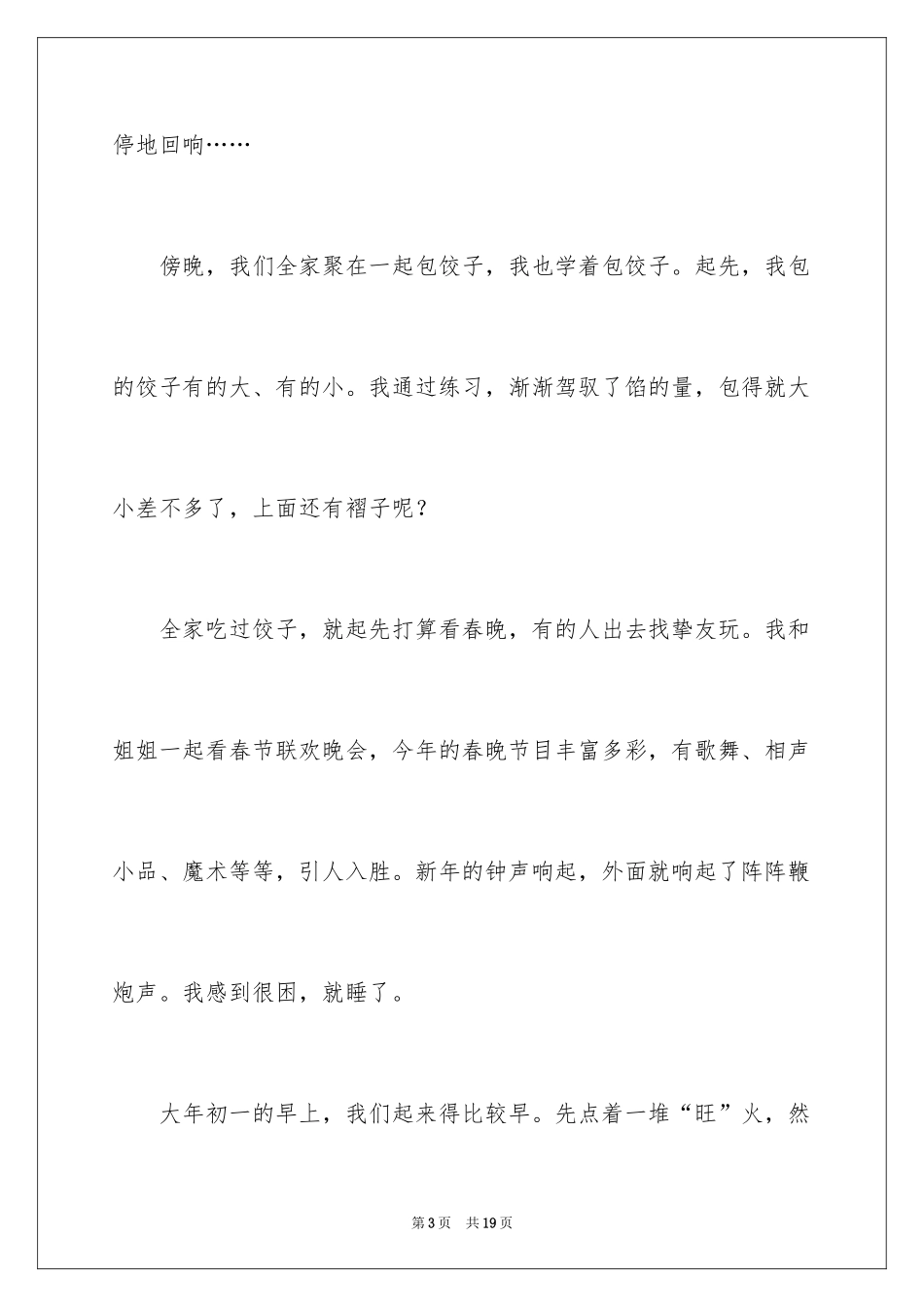 停地回响……

傍晚，我们全家聚在一起包饺子，我也学着包饺子。起先，我包的饺子有的大、有的小。我通过练习，渐渐驾驭了馅的量，包得就大小差不多了，上面还有褶子呢？

全家吃过饺子，就起先打算看春晚，有的人出去找挚友玩。我和姐姐一起看春节联欢晚会，今年的春晚节目丰富多彩，有歌舞、相声小品、魔术等等，引人入胜。新年的钟声响起，外面就响起了阵阵鞭炮声。我感到很困，就睡了。

大年初一的早上，我们起来得比较早。先点着一堆“旺”火，然

第3页 共19页